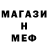 МАГАЗИ
Н
МЕФ